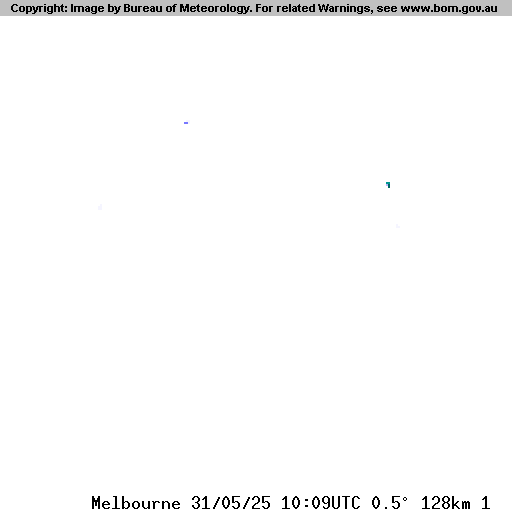 Copyright: Image by Bureau of Meteorology. For related Warnings, see www.bom.gov.au

Melbourne 31/05/25 10:09UTC 0.5° 128km 1